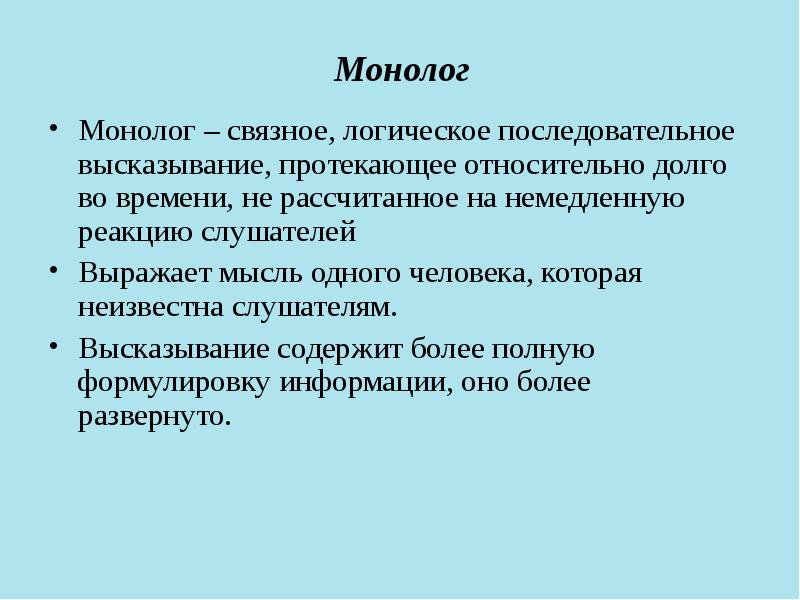 Монолог

• Монолог – связное, логическое последовательное высказывание, протекающее относительно долго во времени, не рассчитанное на немедленную реакцию слушателей

• Выражает мысль одного человека, которая неизвестна слушателям.

• Высказывание содержит более полную формулировку информации, оно более развернуто.